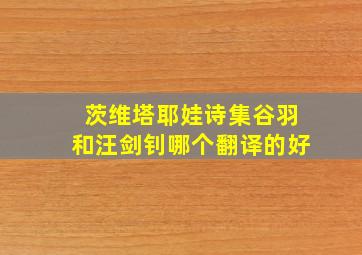 茨维塔耶娃诗集谷羽和汪剑钊哪个翻译的好